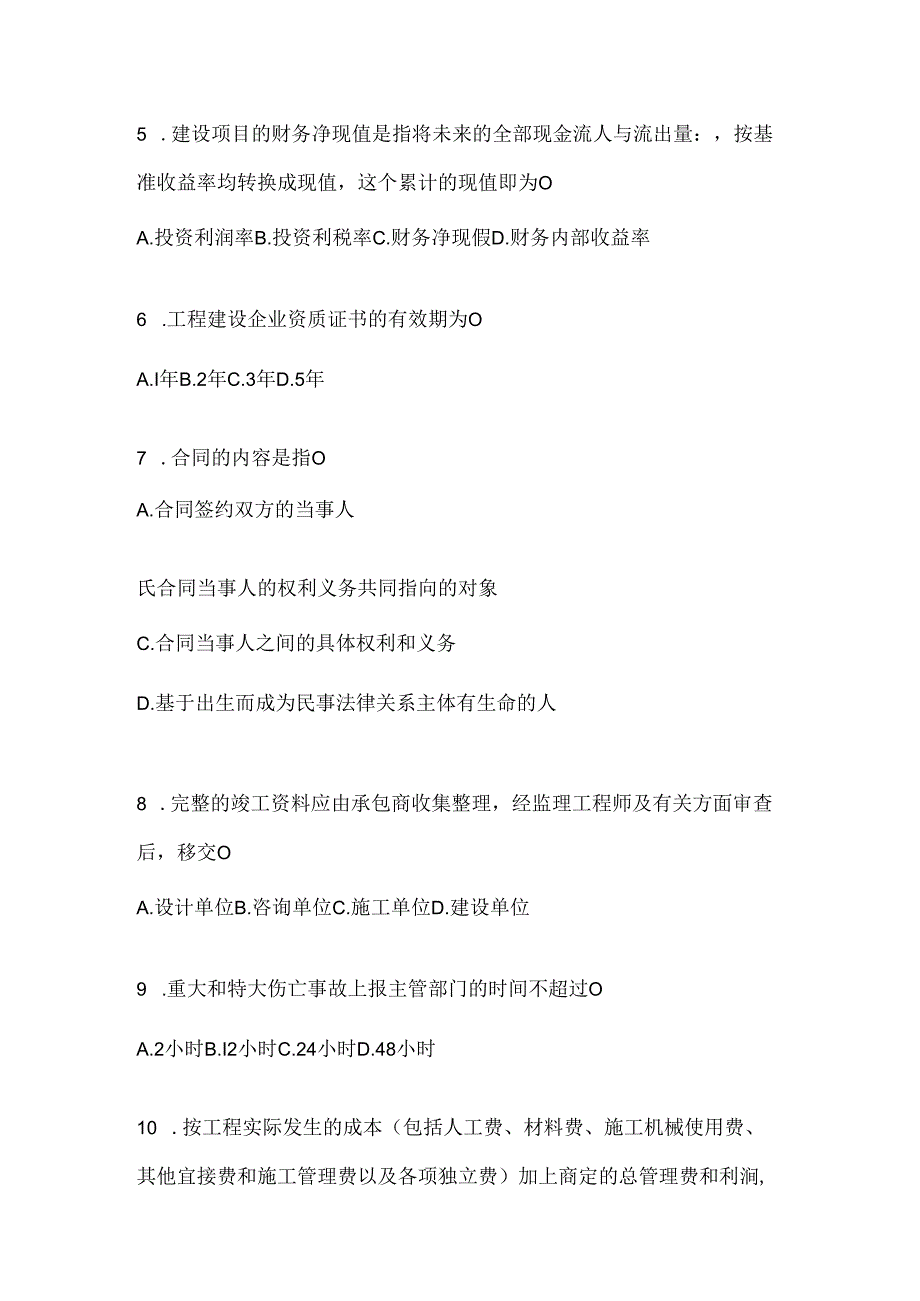 5 . 建设项目的财务净现值是指将未来的全部现金流人与流出量：，按基准收益率均转换成现值，这个累计的现值即为O

A.投资利润率B.投资利税率C.财务净现假D.财务内部收益率

6 .工程建设企业资质证书的有效期为O

A.I年B.2年C.3年D.5年

7 . 合同的内容是指O

A.合同签约双方的当事人

氏合同当事人的权利义务共同指向的对象

C.合同当事人之间的具体权利和义务

D.基于出生而成为民事法律关系主体有生命的人

8 . 完整的竣工资料应由承包商收集整理，经监理工程师及有关方面审查后，移交O

A.设计单位B.咨询单位C.施工单位D.建设单位

9 .重大和特大伤亡事故上报主管部门的时间不超过O

A.2小时B.I2小时C.24小时D.48小时

10 . 按工程实际发生的成本（包括人工费、材料费、施工机械使用费、其他宜接费和施工管理费以及各项独立费）加上商定的总管理费和利润,